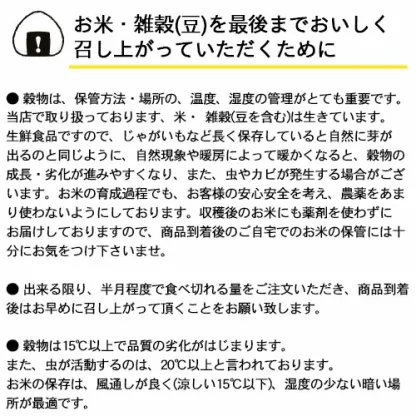 お米・雑穀(豆)を最後までおいしく
召し上がっていただくために

● 穀物は、保管方法・場所の、温度、湿度の管理がとても重要です。当店で取り扱っております、米・雑穀(豆を含む)は生きています。生鮮食品ですので、じゃがいもなど長く保存していると自然に芽が出るのと同じように、自然現象や暖房によって暖かくなると、穀物の成長・劣化が進みやすくなり、また、虫やカビが発生する場合がございます。お米の育成過程でも、お客様の安心安全を考え、農薬をあまり使わないようにしております。収穫後のお米にも薬剤を使わずにお届けしておりますので、商品到着後のご自宅でのお米の保管には十分にお気をつけ下さいませ。

● 出来る限り、半月程度で食べ切れる量をご注文いただき、商品到着後はお早めに召し上がって頂くことをお願い致します。

● 穀物は15℃以上で品質の劣化がはじまります。
また、虫が活動するのは、20℃以上と言われております。
お米の保存は、風通しが良く(涼しい15℃以下)、湿度の少ない暗い場所が最適です。